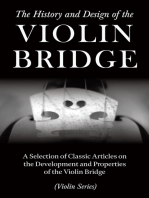 The History and Design of the
VIOLIN
BRIDGE

A Selection of Classic Articles on the Development and Properties of the Violin Bridge

(Violin Series)